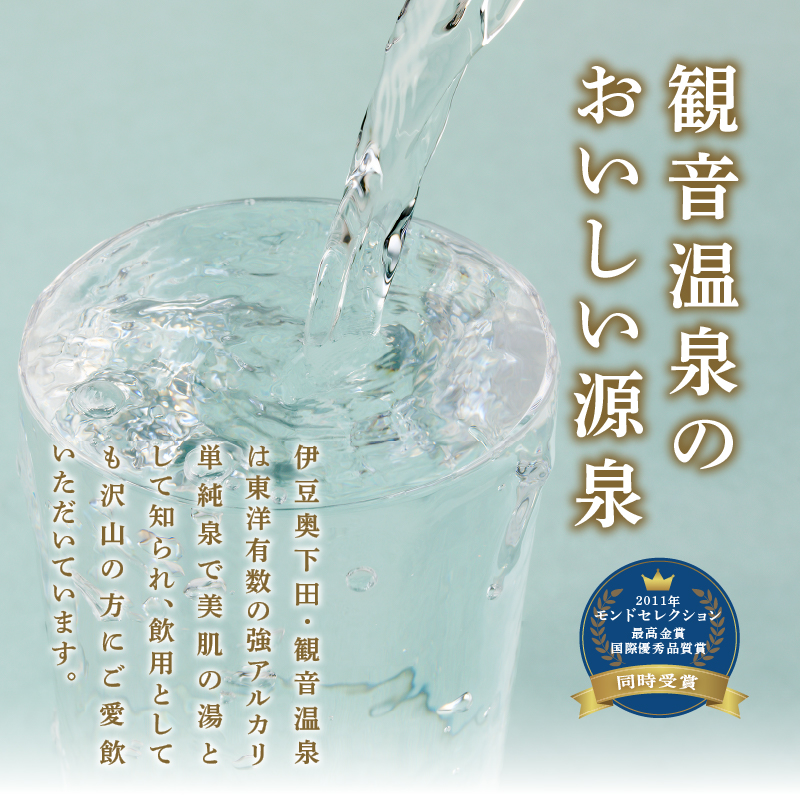 観音温泉のおいしい源泉

伊豆奥下田・観音温泉は東洋有数の強アルカリ単純泉で美肌の湯として知られ、飲用としても沢山の方にご愛飲いただいています。

2011年
モンドセレクション
最高金賞
国際優秀品質賞
同時受賞